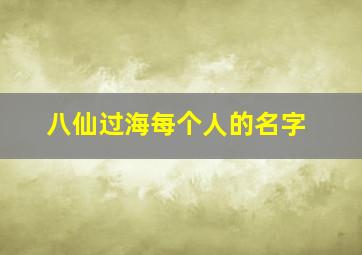 八仙过海每个人的名字